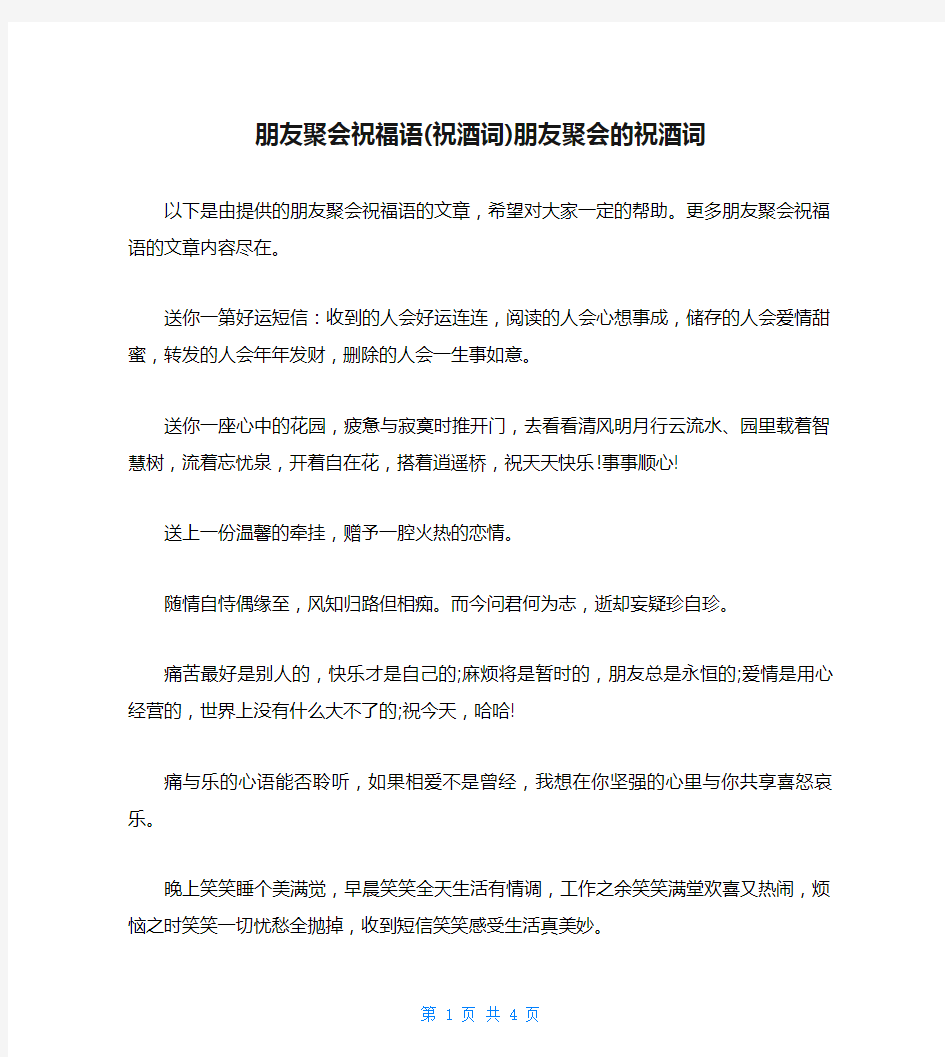 朋友聚会祝福语(祝酒词)朋友聚会的祝酒词

以下是由提供的朋友聚会祝福语的文章，希望对大家一定的帮助。更多朋友聚会祝福语的文章内容尽在。

送你一第好运短信：收到的人会好运连连，阅读的人会心想事成，储存的人会爱情甜蜜，转发的人会年年发财，删除的人会一生事如意。

送你一座心中的花园，疲惫与寂寞时推开门，去看看清风明月行云流水、园里载着智慧树，流着忘忧泉，开着自在花，搭着逍遥桥，祝天天快乐!事事顺心!

送上一份温馨的牵挂，赠予一腔火热的恋情。

随情自恃偶缘至，风知归路但相痴。而今问君何为志，逝却妄疑珍自珍。

痛苦最好是别人的，快乐才是自己的;麻烦将是暂时的，朋友总是永恒的;爱情是用心经营的，世界上没有什么大不了的;祝今天，哈哈!

痛与乐的心语能否聆听，如果相爱不是曾经，我想在你坚强的心里与你共享喜怒哀乐。

晚上笑笑睡个美满觉，早晨笑笑全天生活有情调，工作之余笑笑满堂欢喜又热闹，烦恼之时笑笑一切忧愁全抛掉，收到短信笑笑感受生活真美妙。

第 1 页 共 4 页